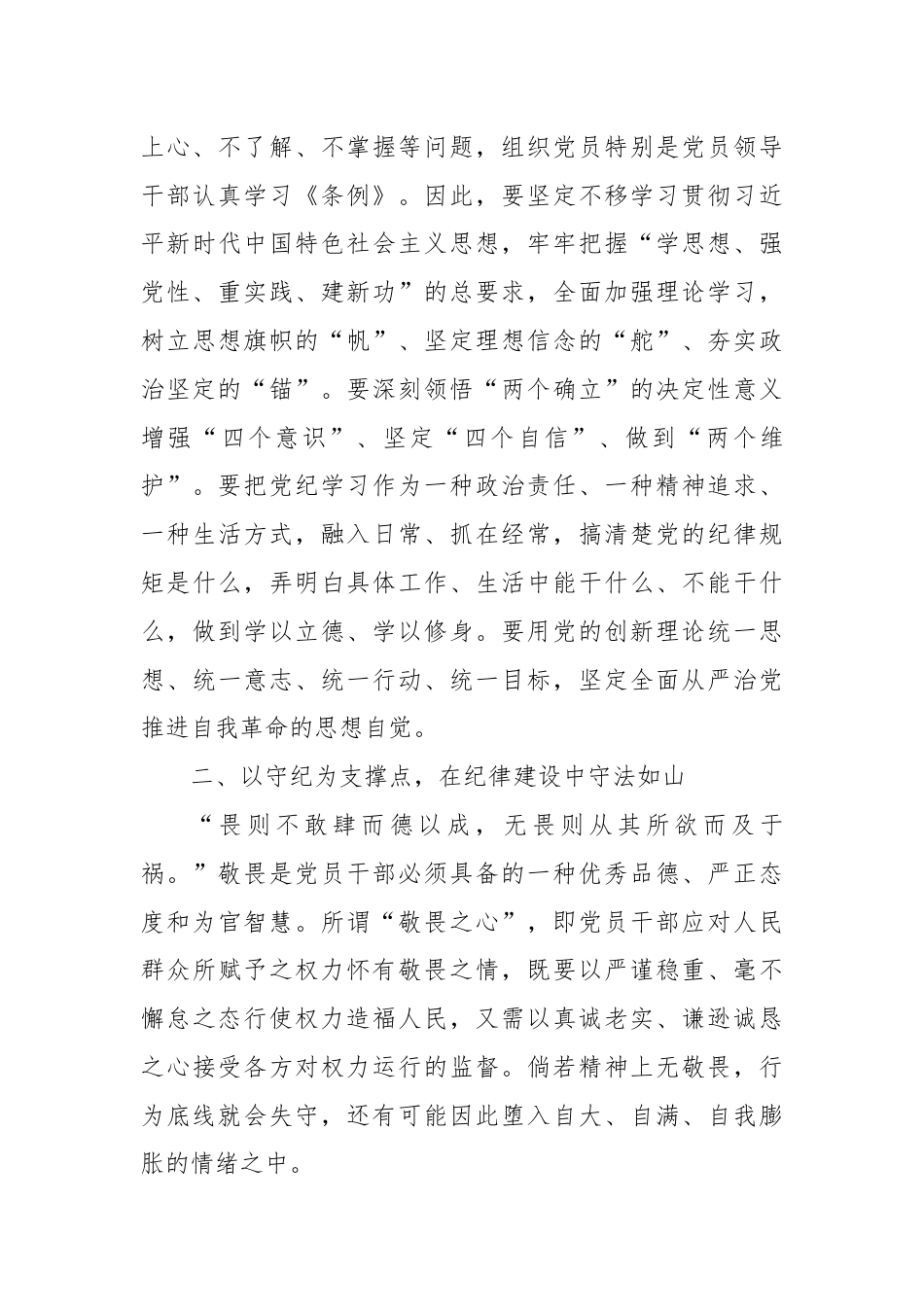 上心、不了解、不掌握等问题，组织党员特别是党员领导干部认真学习《条例》。因此，要坚定不移学习贯彻习近平新时代中国特色社会主义思想，牢牢把握“学思想、强党性、重实践、建新功”的总要求，全面加强理论学习，树立思想旗帜的“帆”、坚定理想信念的“舵”、夯实政治坚定的“锚”。要深刻领悟“两个确立”的决定性意义增强“四个意识”、坚定“四个自信”、做到“两个维护”。要把党纪学习作为一种政治责任、一种精神追求、一种生活方式，融入日常、抓在经常，搞清楚党的纪律规矩是什么，弄明白具体工作、生活中能干什么、不能干什么，做到学以立德、学以修身。要用党的创新理论统一思想、统一意志、统一行动、统一目标，坚定全面从严治党推进自我革命的思想自觉。

二、以守纪为支撑点，在纪律建设中守法如山

“畏则不敢肆而德以成，无畏则从其所欲而及于祸。”敬畏是党员干部必须具备的一种优秀品德、严正态度和为官智慧。所谓“敬畏之心”，即党员干部应对人民群众所赋予之权力怀有敬畏之情，既要以严谨稳重、毫不懈怠之态行使权力造福人民，又需以真诚老实、谦逊诚恳之心接受各方对权力运行的监督。倘若精神上无敬畏，行为底线就会失守，还有可能因此堕入自大、自满、自我膨胀的情绪之中。